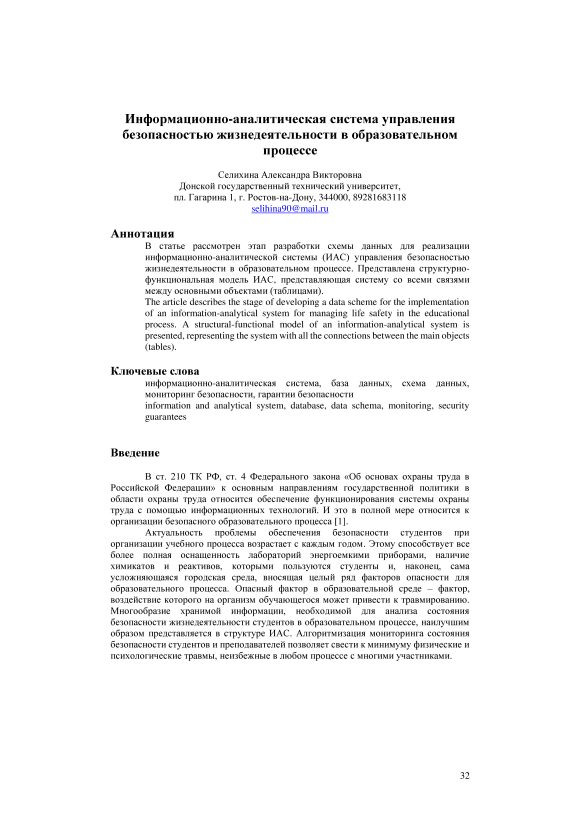 Информационно-аналитическая система управления безопасностью жизнедеятельности в образовательном процессе

Селихина Александра Викторовна
Донской государственный технический университет,
пл. Гагарина 1, г. Ростов-на-Дону, 344000, 89281683118
selihina90@mail.ru

Аннотация

В статье рассмотрен этап разработки схемы данных для реализации информационно-аналитической системы (ИАС) управления безопасностью жизнедеятельности в образовательном процессе. Представлена структурно-функциональная модель ИАС, представляющая систему со всеми связями между основными объектами (таблицами).
The article describes the stage of developing a data scheme for the implementation of an information-analytical system for managing life safety in the educational process. A structural-functional model of an information-analytical system is presented, representing the system with all the connections between the main objects (tables).

Ключевые слова

информационно-аналитическая система, база данных, схема данных, мониторинг безопасности, гарантии безопасности
information and analytical system, database, data schema, monitoring, security guarantees

Введение

В ст. 210 ТК РФ, ст. 4 Федерального закона «Об основах охраны труда в Российской Федерации» к основным направлениям государственной политики в области охраны труда относится обеспечение функционирования системы охраны труда с помощью информационных технологий. И это в полной мере относится к организации безопасного образовательного процесса [1].

Актуальность проблемы обеспечения безопасности студентов при организации учебного процесса возрастает с каждым годом. Этому способствует все более полная оснащенность лабораторий энергоемкими приборами, наличие химикатов и реактивов, которыми пользуются студенты и, наконец, сама усложняющаяся городская среда, вносящая целый ряд факторов опасности для образовательного процесса. Опасный фактор в образовательной среде – фактор, воздействие которого на организм обучающегося может привести к травмированию. Многообразие хранимой информации, необходимой для анализа состояния безопасности жизнедеятельности студентов в образовательном процессе, наилучшим образом представляется в структуре ИАС. Алгоритмизация мониторинга состояния безопасности студентов и преподавателей позволяет свести к минимуму физические и психологические травмы, неизбежные в любом процессе с многими участниками.

32